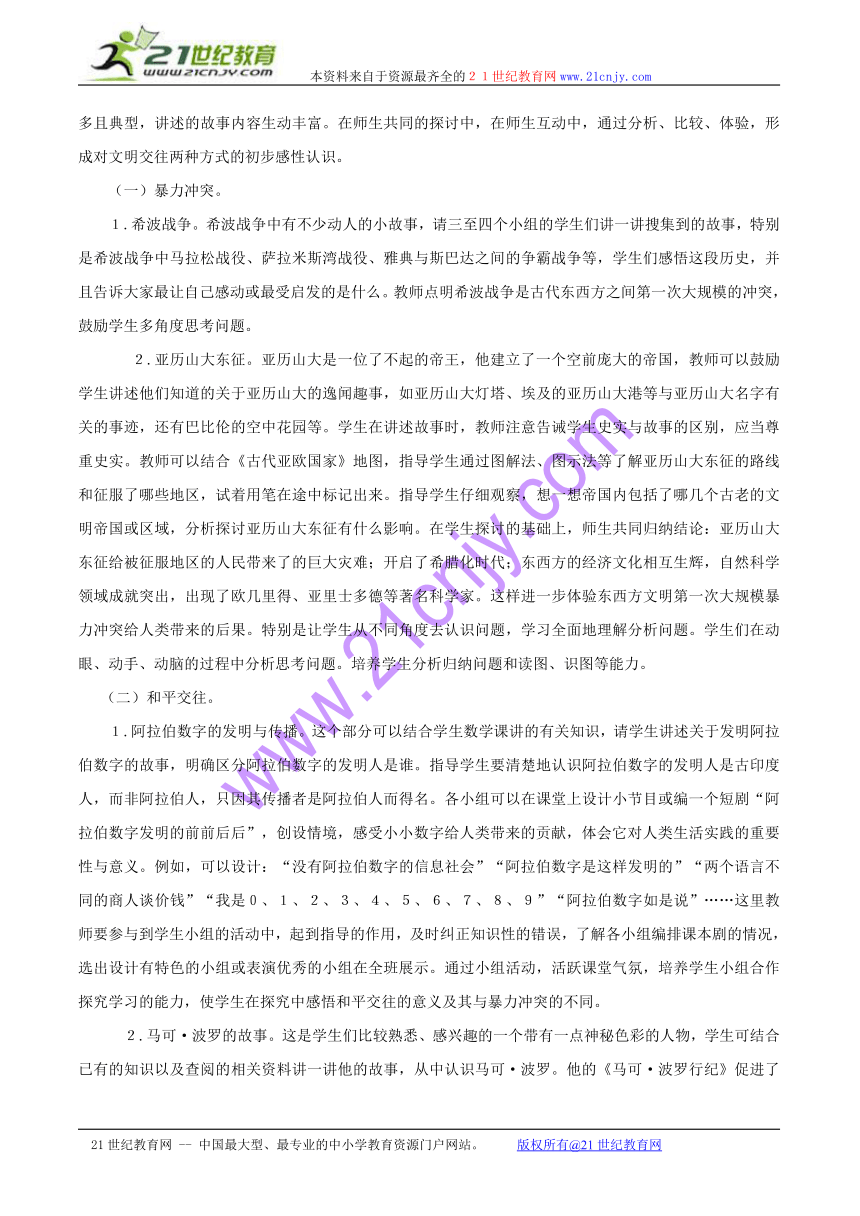 21世纪教育
www.21cnjy.com
本资料来自于资源最齐全的２１世纪教育网www.21cnjy.com

多且典型，讲述的故事内容生动丰富。在师生共同的探讨中，在师生互动中，通过分析、比较、体验，形成对文明交往两种方式的初步感性认识。

（一）暴力冲突。

1．希波战争。希波战争中有不少动人的小故事，请三至四个小组的学生们讲一讲搜集到的故事，特别是希波战争中马拉松战役、萨拉米斯湾战役、雅典与斯巴达之间的争霸战争等，学生们感悟这段历史，并且告诉大家最让自己感动或最受启发的是什么。教师点明希波战争是古代东西方之间第一次大规模的冲突，鼓励学生多角度思考问题。

2．亚历山大东征。亚历山大是一位了不起的帝王，他建立了一个空前庞大的帝国，教师可以鼓励学生讲述他们知道的关于亚历山大的逸闻趣事，如亚历山大灯塔、埃及的亚历山大港等与亚历山大名字有关的事迹，还有巴比伦的空中花园等。学生在讲述故事时，教师注意告诫学生史实与故事的区别，应当尊重史实。教师可以结合《古代亚欧国家》地图，指导学生通过图解法、图示法等了解亚历山大东征的路线和征服了哪些地区，试着用笔在途中标记出来。指导学生仔细观察，想一想帝国内包括了哪几个古老的文明帝国或区域，分析探讨亚历山大东征有什么影响。在学生探讨的基础上，师生共同归纳结论：亚历山大东征给被征服地区的人民带来了的巨大灾难；开启了希腊化时代；东西方的经济文化相互生辉，自然科学领域成就突出，出现了欧几里得、亚里士多德等著名科学家。这样进一步体验东西方文明第一次大规模暴力冲突给人类带来的后果。特别是让学生从不同角度去认识问题，学习全面地理解分析问题。学生们在动眼、动手、动脑的过程中分析思考问题。培养学生分析归纳问题和读图、识图等能力。

（二）和平交往。

1．阿拉伯数字的发明与传播。这个部分可以结合学生数学课讲的有关知识，请学生讲述关于发明阿拉伯数字的故事，明确区分阿拉伯数字的发明人是谁。指导学生要清楚地认识阿拉伯数字的发明人是古印度人，而非阿拉伯人，只因其传播者是阿拉伯人而得名。各小组可以在课堂上设计小节目或编一个短剧“阿拉伯数字发明的前前后后”，创设情境，感受小小数字给人类带来的贡献，体会它对人类生活实践的重要性与意义。例如，可以设计：“没有阿拉伯数字的信息社会”“阿拉伯数字是这样发明的”“两个语言不同的商人谈价钱”“我是０、１、２、３、４、５、６、７、８、９”“阿拉伯数字如是说”……这里教师要参与到学生小组的活动中，起到指导的作用，及时纠正知识性的错误，了解各小组编排课本剧的情况，选出设计有特色的小组或表演优秀的小组在全班展示。通过小组活动，活跃课堂气氛，培养学生小组合作探究学习的能力，使学生在探究中感悟和平交往的意义及其与暴力冲突的不同。

2．马可·波罗的故事。这是学生们比较熟悉、感兴趣的一个带有一点神秘色彩的人物，学生可结合已有的知识以及查阅的相关资料讲一讲他的故事，从中认识马可·波罗。他的《马可·波罗行纪》促进了

www.21cnjy.com

21世纪教育网 -- 中国最大型、最专业的中小学教育资源门户网站。 版权所有@21世纪教育网